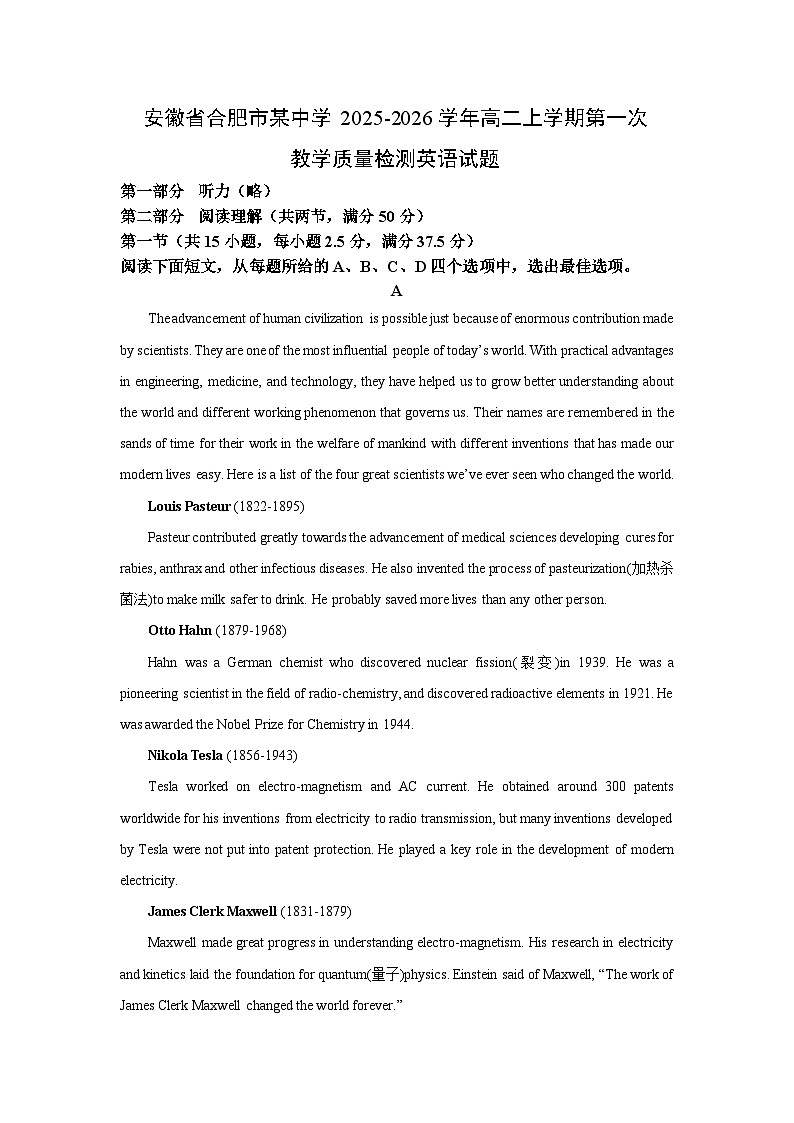 安徽省合肥市某中学 2025-2026 学年高二上学期第一次教学质量检测英语试题

第一部分　听力（略）
第二部分　阅读理解（共两节，满分 50 分）
第一节（共 15 小题，每小题 2.5 分，满分 37.5 分）
阅读下面短文，从每题所给的 A、B、C、D 四个选项中，选出最佳选项。

A

The advancement of human civilization is possible just because of enormous contribution made by scientists. They are one of the most influential people of today's world. With practical advantages in engineering, medicine, and technology, they have helped us to grow better understanding about the world and different working phenomenon that governs us. Their names are remembered in the sands of time for their work in the welfare of mankind with different inventions that has made our modern lives easy. Here is a list of the four great scientists we've ever seen who changed the world.

Louis Pasteur (1822-1895)

Pasteur contributed greatly towards the advancement of medical sciences developing cures for rabies, anthrax and other infectious diseases. He also invented the process of pasteurization(加热杀菌法)to make milk safer to drink. He probably saved more lives than any other person.

Otto Hahn (1879-1968)

Hahn was a German chemist who discovered nuclear fission(裂变)in 1939. He was a pioneering scientist in the field of radio-chemistry, and discovered radioactive elements in 1921. He was awarded the Nobel Prize for Chemistry in 1944.

Nikola Tesla (1856-1943)

Tesla worked on electro-magnetism and AC current. He obtained around 300 patents worldwide for his inventions from electricity to radio transmission, but many inventions developed by Tesla were not put into patent protection. He played a key role in the development of modern electricity.

James Clerk Maxwell (1831-1879)

Maxwell made great progress in understanding electro-magnetism. His research in electricity and kinetics laid the foundation for quantum(量子)physics. Einstein said of Maxwell, "The work of James Clerk Maxwell changed the world forever."